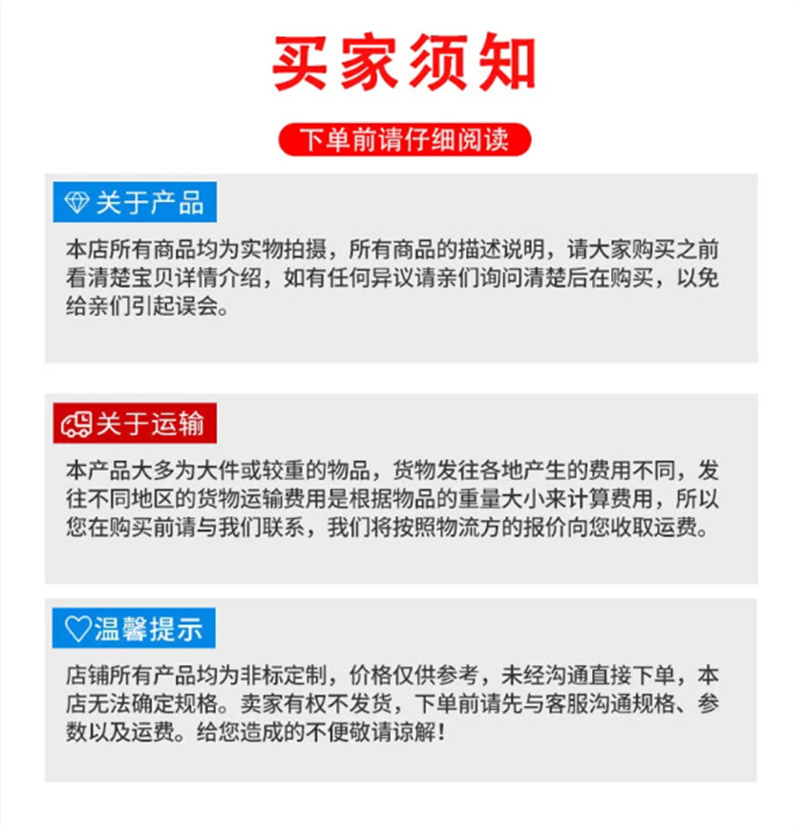 买家须知

下单前请仔细阅读

关于产品

本店所有商品均为实物拍摄，所有商品的描述说明，请大家购买之前看清楚宝贝详情介绍，如有任何异议请亲们询问清楚后在购买，以免给亲们引起误会。

关于运输

本产品大多为大件或较重的物品，货物发往各地产生的费用不同，发往不同地区的货物运输费用是根据物品的重量大小来计算费用，所以您在购买前请与我们联系，我们将按照物流方的报价向您收取运费。

温馨提示

店铺所有产品均为非标定制，价格仅供参考，未经沟通直接下单，本店无法确定规格。卖家有权不发货，下单前请先与客服沟通规格、参数以及运费。给您造成的不便敬请谅解！